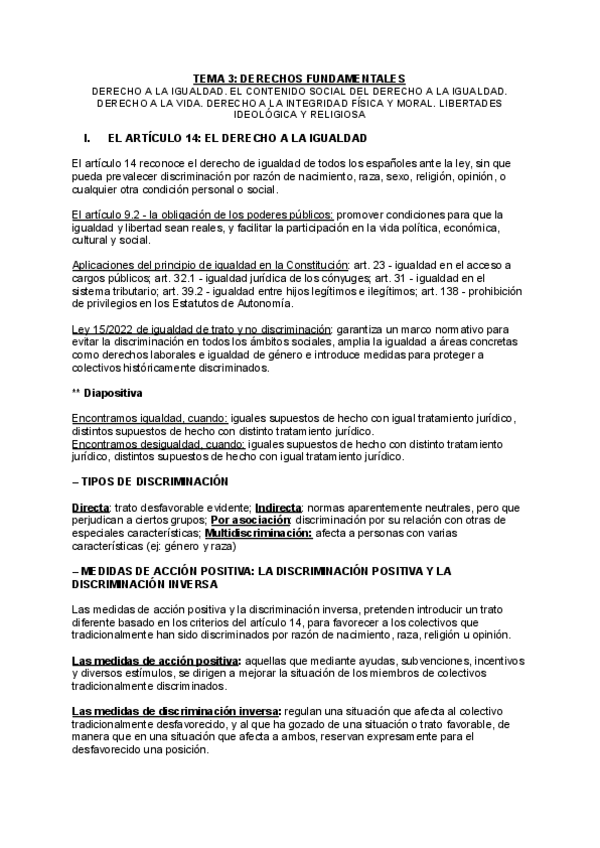 TEMA 3: DERECHOS FUNDAMENTALES
DERECHO A LA IGUALDAD. EL CONTENIDO SOCIAL DEL DERECHO A LA IGUALDAD. DERECHO A LA VIDA. DERECHO A LA INTEGRIDAD FÍSICA Y MORAL. LIBERTADES IDEOLÓGICA Y RELIGIOSA

I. EL ARTÍCULO 14: EL DERECHO A LA IGUALDAD

El artículo 14 reconoce el derecho de igualdad de todos los españoles ante la ley, sin que pueda prevalecer discriminación por razón de nacimiento, raza, sexo, religión, opinión, o cualquier otra condición personal o social.

El artículo 9.2 - la obligación de los poderes públicos: promover condiciones para que la igualdad y libertad sean reales, y facilitar la participación en la vida política, económica, cultural y social.

Aplicaciones del principio de igualdad en la Constitución: art. 23 - igualdad en el acceso a cargos públicos; art. 32.1 - igualdad jurídica de los cónyuges; art. 31 - igualdad en el sistema tributario; art. 39.2 - igualdad entre hijos legítimos e ilegítimos; art. 138 - prohibición de privilegios en los Estatutos de Autonomía.

Ley 15/2022 de igualdad de trato y no discriminación: garantiza un marco normativo para evitar la discriminación en todos los ámbitos sociales, amplia la igualdad a áreas concretas como derechos laborales e igualdad de género e introduce medidas para proteger a colectivos históricamente discriminados.

** Diapositiva

Encontramos igualdad, cuando: iguales supuestos de hecho con igual tratamiento jurídico, distintos supuestos de hecho con distinto tratamiento jurídico.
Encontramos desigualdad, cuando: iguales supuestos de hecho con distinto tratamiento jurídico, distintos supuestos de hecho con igual tratamiento jurídico.

– TIPOS DE DISCRIMINACIÓN

Directa: trato desfavorable evidente; Indirecta: normas aparentemente neutrales, pero que perjudican a ciertos grupos; Por asociación: discriminación por su relación con otras de especiales características; Multidiscriminación: afecta a personas con varias características (ej: género y raza)

– MEDIDAS DE ACCIÓN POSITIVA: LA DISCRIMINACIÓN POSITIVA Y LA DISCRIMINACIÓN INVERSA

Las medidas de acción positiva y la discriminación inversa, pretenden introducir un trato diferente basado en los criterios del artículo 14, para favorecer a los colectivos que tradicionalmente han sido discriminados por razón de nacimiento, raza, religión u opinión.

Las medidas de acción positiva: aquellas que mediante ayudas, subvenciones, incentivos y diversos estímulos, se dirigen a mejorar la situación de los miembros de colectivos tradicionalmente discriminados.

Las medidas de discriminación inversa: regulan una situación que afecta al colectivo tradicionalmente desfavorecido, y al que ha gozado de una situación o trato favorable, de manera que en una situación que afecta a ambos, reservan expresamente para el desfavorecido una posición.